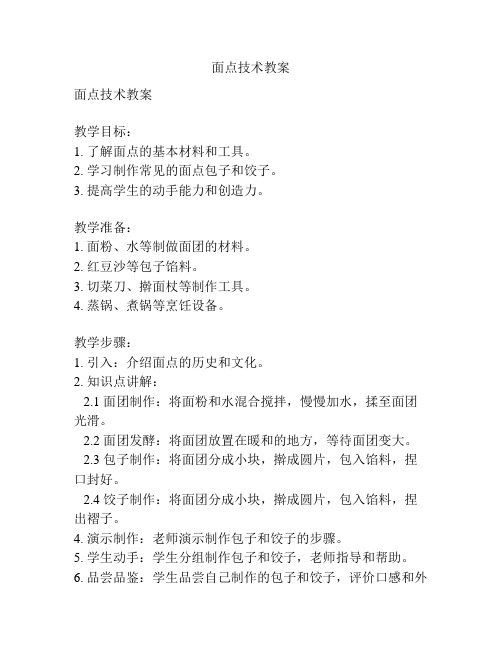 面点技术教案

面点技术教案

教学目标：
1. 了解面点的基本材料和工具。
2. 学习制作常见的面点包子和饺子。
3. 提高学生的动手能力和创造力。

教学准备：
1. 面粉、水等制做面团的材料。
2. 红豆沙等包子馅料。
3. 切菜刀、擀面杖等制作工具。
4. 蒸锅、煮锅等烹饪设备。

教学步骤：
1. 引入：介绍面点的历史和文化。
2. 知识点讲解：
2.1 面团制作：将面粉和水混合搅拌，慢慢加水，揉至面团光滑。
2.2 面团发酵：将面团放置在暖和的地方，等待面团变大。
2.3 包子制作：将面团分成小块，擀成圆片，包入馅料，捏口封好。
2.4 饺子制作：将面团分成小块，擀成圆片，包入馅料，捏出褶子。
4. 演示制作：老师演示制作包子和饺子的步骤。
5. 学生动手：学生分组制作包子和饺子，老师指导和帮助。
6. 品尝品鉴：学生品尝自己制作的包子和饺子，评价口感和外